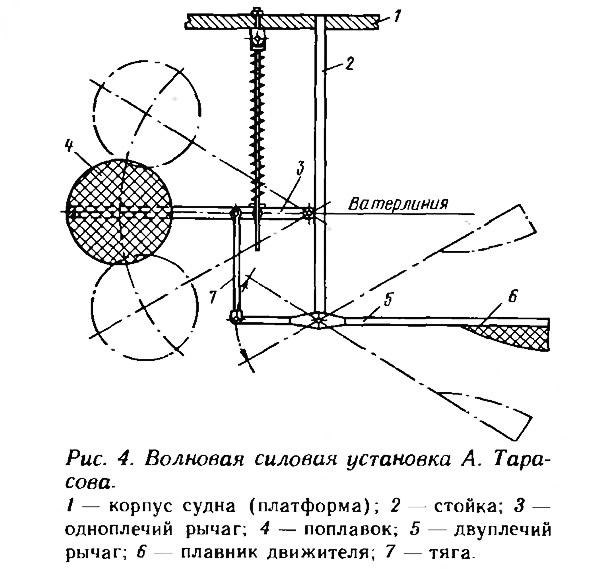 1

2

4

3

Ватерлиния

7

5

6

Рис. 4. Волновая силовая установка А. Тарасова.

1 — корпус судна (платформа); 2 — стойка; 3 — одноплечий рычаг; 4 — поплавок; 5 — двуплечий рычаг; 6 — плавник движителя; 7 — тяга.